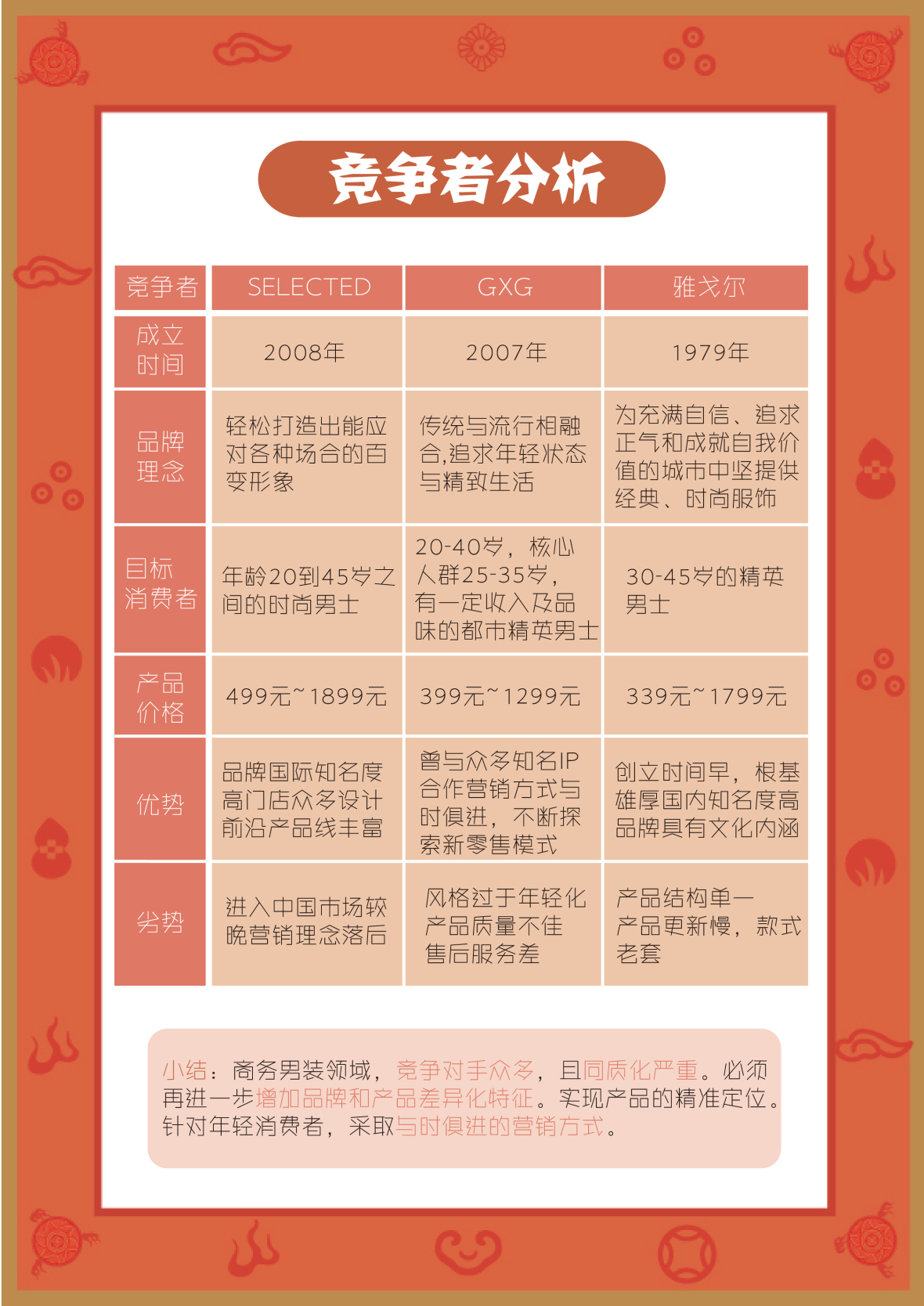 竞争者分析

| 竞争者 | SELECTED | GXG | 雅戈尔 |
|---|---|---|---|
| 成立时间 | 2008年 | 2007年 | 1979年 |
| 品牌理念 | 轻松打造出能应对各种场合的百变形象 | 传统与流行相融合,追求年轻状态与精致生活 | 为充满自信、追求正气和成就自我价值的城市中坚提供经典、时尚服饰 |
| 目标消费者 | 年龄20到45岁之间的时尚男士 | 20-40岁，核心人群25-35岁，有一定收入及品味的都市精英男士 | 30-45岁的精英男士 |
| 产品价格 | 499元~1899元 | 399元~1299元 | 339元~1799元 |
| 优势 | 品牌国际知名度高门店众多设计前沿产品线丰富 | 曾与众多知名IP合作营销方式与时俱进，不断探索新零售模式 | 创立时间早，根基雄厚国内知名度高品牌具有文化内涵 |
| 劣势 | 进入中国市场较晚营销理念落后 | 风格过于年轻化产品质量不佳售后服务差 | 产品结构单一产品更新慢，款式老套 |

小结：商务男装领域，竞争对手众多，且同质化严重。必须再进一步增加品牌和产品差异化特征。实现产品的精准定位。针对年轻消费者，采取与时俱进的营销方式。